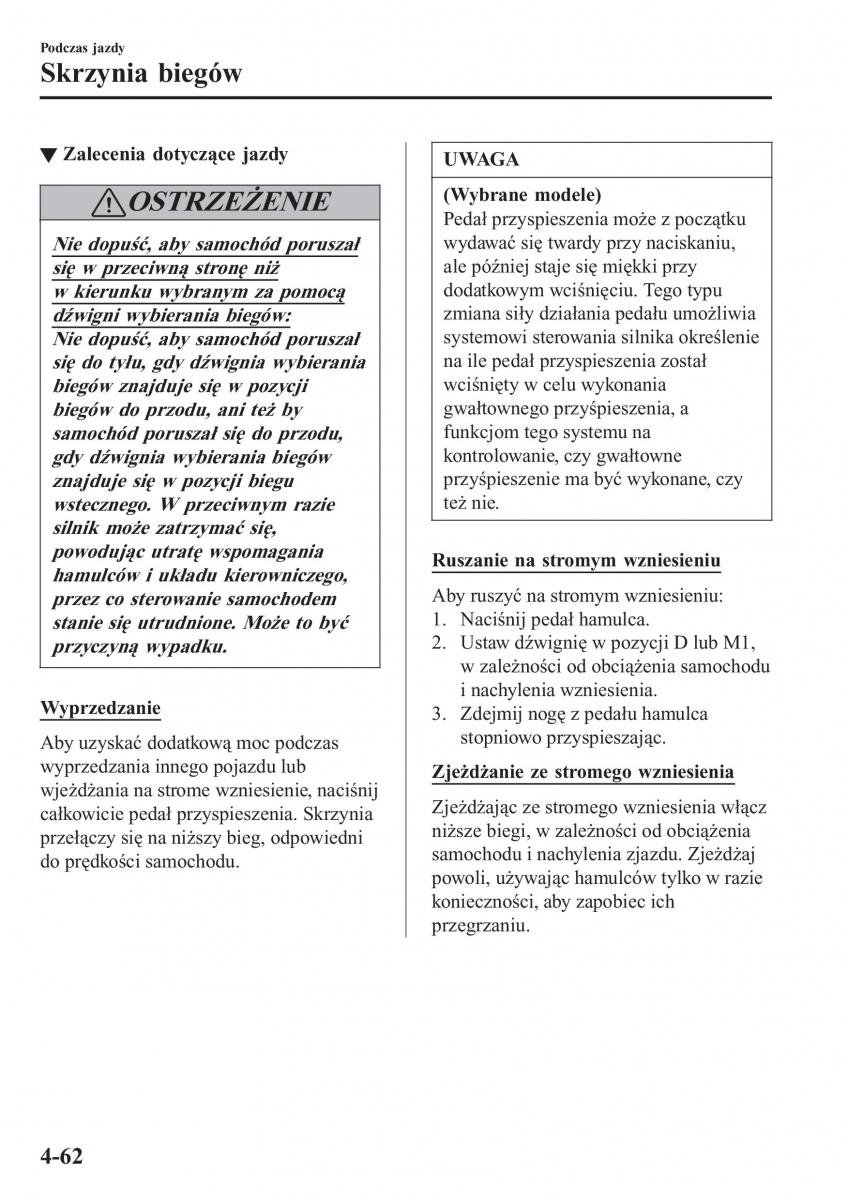 Podczas jazdy
Skrzynia biegów

▼ Zalecenia dotyczące jazdy

OSTRZEŻENIE

Nie dopuść, aby samochód poruszał się w przeciwną stronę niż w kierunku wybranym za pomocą dźwigni wybierania biegów:
Nie dopuść, aby samochód poruszał się do tyłu, gdy dźwignia wybierania biegów znajduje się w pozycji biegów do przodu, ani też by samochód poruszał się do przodu, gdy dźwignia wybierania biegów znajduje się w pozycji biegu wstecznego. W przeciwnym razie silnik może zatrzymać się, powodując utratę wspomagania hamulców i układu kierowniczego, przez co sterowanie samochodem stanie się utrudnione. Może to być przyczyną wypadku.

Wyprzedzanie

Aby uzyskać dodatkową moc podczas wyprzedzania innego pojazdu lub wjeżdżania na strome wzniesienie, naciśnij całkowicie pedał przyspieszenia. Skrzynia przełączy się na niższy bieg, odpowiedni do prędkości samochodu.

UWAGA

(Wybrane modele)
Pedał przyspieszenia może z początku wydawać się twardy przy naciskaniu, ale później staje się miękki przy dodatkowym wciśnięciu. Tego typu zmiana siły działania pedału umożliwia systemowi sterowania silnika określenie na ile pedał przyspieszenia został wciśnięty w celu wykonania gwałtownego przyśpieszenia, a funkcjom tego systemu na kontrolowanie, czy gwałtowne przyśpieszenie ma być wykonane, czy też nie.

Ruszanie na stromym wzniesieniu

Aby ruszyć na stromym wzniesieniu:
1. Naciśnij pedał hamulca.
2. Ustaw dźwignię w pozycji D lub M1, w zależności od obciążenia samochodu i nachylenia wzniesienia.
3. Zdejmij nogę z pedału hamulca stopniowo przyspieszając.

Zjeżdżanie ze stromego wzniesienia

Zjeżdżając ze stromego wzniesienia włącz niższe biegi, w zależności od obciążenia samochodu i nachylenia zjazdu. Zjeżdżaj powoli, używając hamulców tylko w razie konieczności, aby zapobiec ich przegrzaniu.

4-62